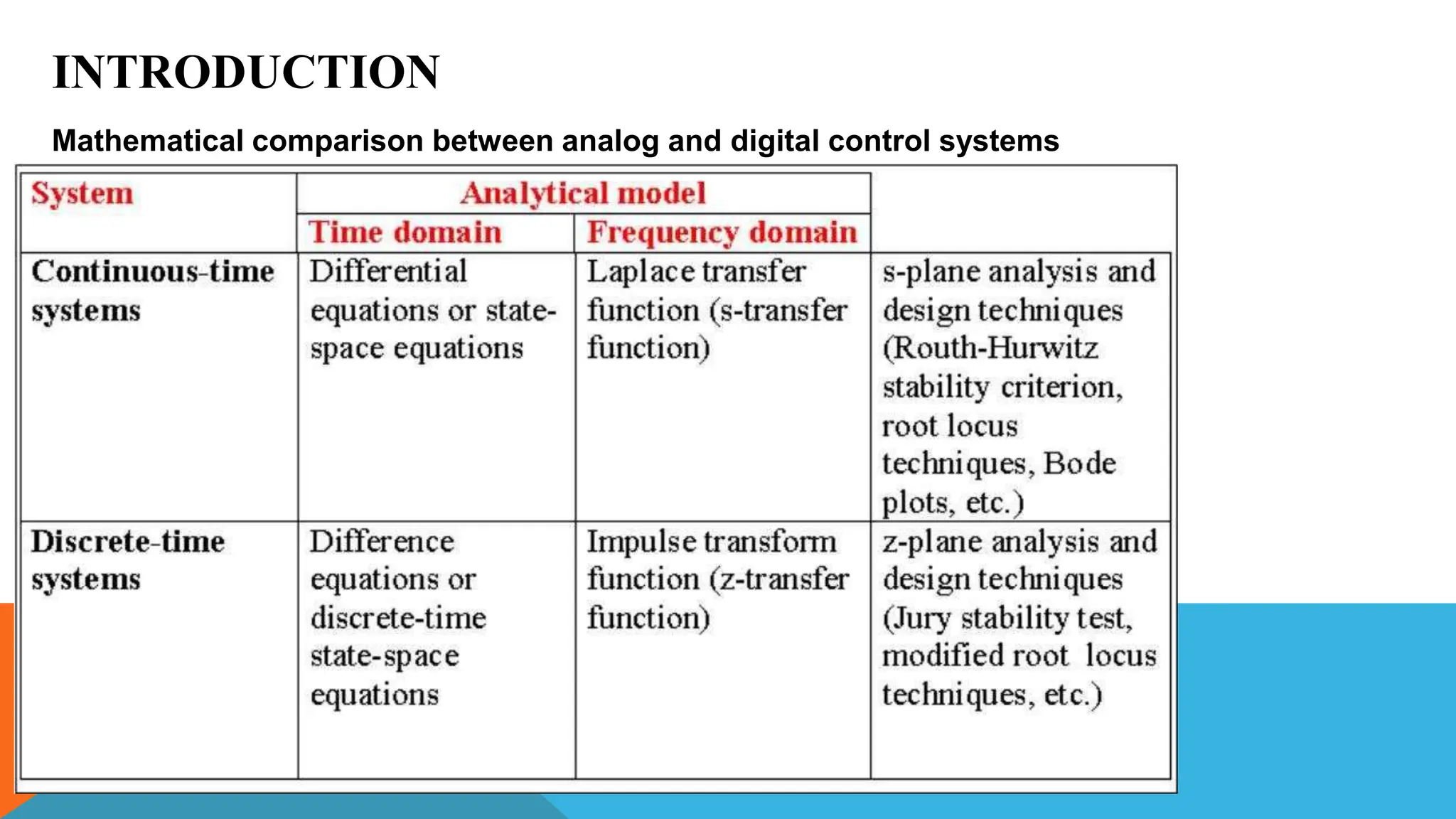 INTRODUCTION

Mathematical comparison between analog and digital control systems

| System | Analytical model | | |
|---|---|---|---|
| | Time domain | Frequency domain | |
| Continuous-time systems | Differential equations or state-space equations | Laplace transfer function (s-transfer function) | s-plane analysis and design techniques (Routh-Hurwitz stability criterion, root locus techniques, Bode plots, etc.) |
| Discrete-time systems | Difference equations or discrete-time state-space equations | Impulse transform function (z-transfer function) | z-plane analysis and design techniques (Jury stability test, modified root locus techniques, etc.) |